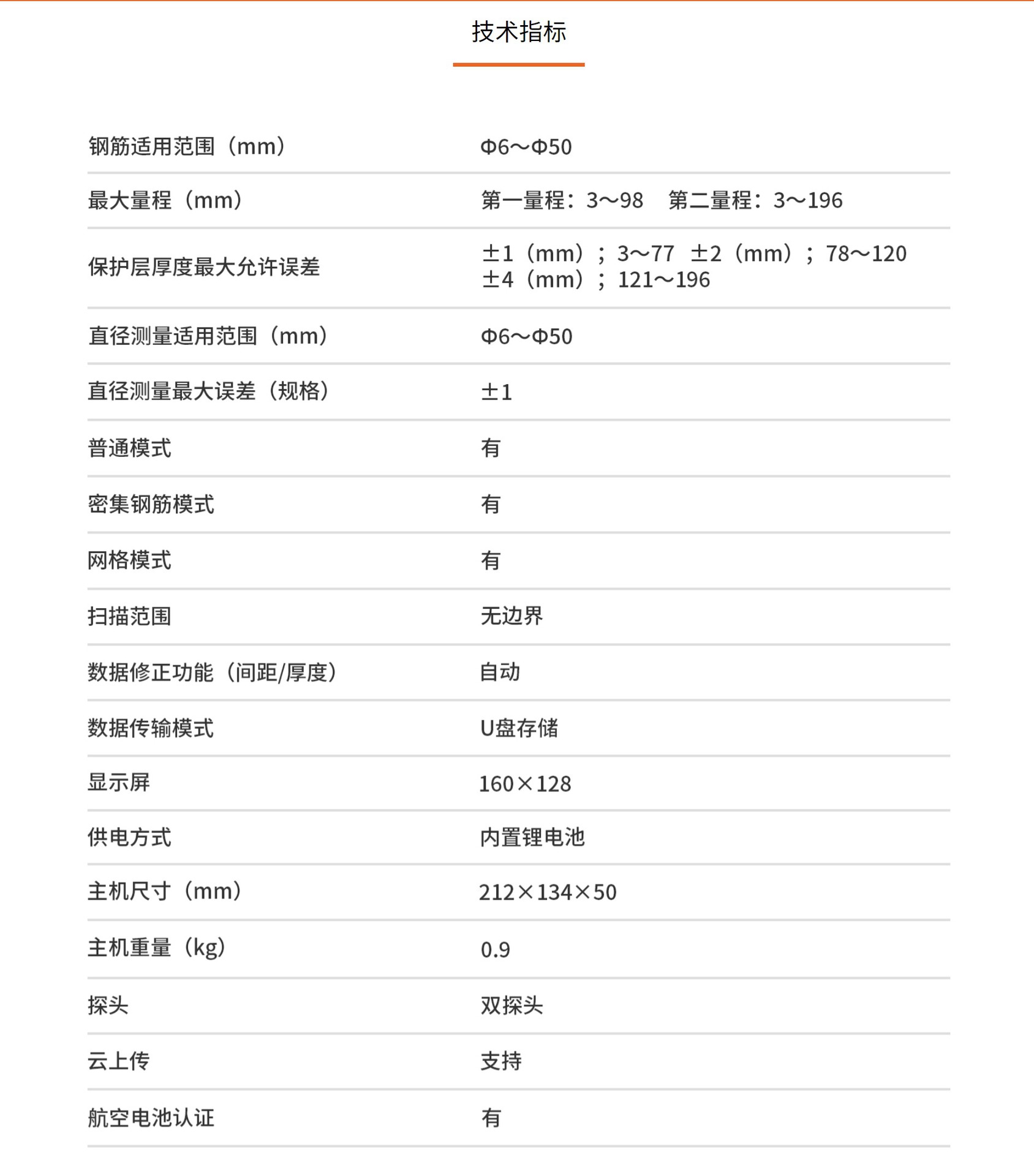 技术指标

| | |
|---|---|
| 钢筋适用范围（mm） | Φ6～Φ50 |
| 最大量程（mm） | 第一量程：3～98　第二量程：3～196 |
| 保护层厚度最大允许误差 | ±1（mm）；3～77 ±2（mm）；78～120 ±4（mm）；121～196 |
| 直径测量适用范围（mm） | Φ6～Φ50 |
| 直径测量最大误差（规格） | ±1 |
| 普通模式 | 有 |
| 密集钢筋模式 | 有 |
| 网格模式 | 有 |
| 扫描范围 | 无边界 |
| 数据修正功能（间距/厚度） | 自动 |
| 数据传输模式 | U盘存储 |
| 显示屏 | 160×128 |
| 供电方式 | 内置锂电池 |
| 主机尺寸（mm） | 212×134×50 |
| 主机重量（kg） | 0.9 |
| 探头 | 双探头 |
| 云上传 | 支持 |
| 航空电池认证 | 有 |